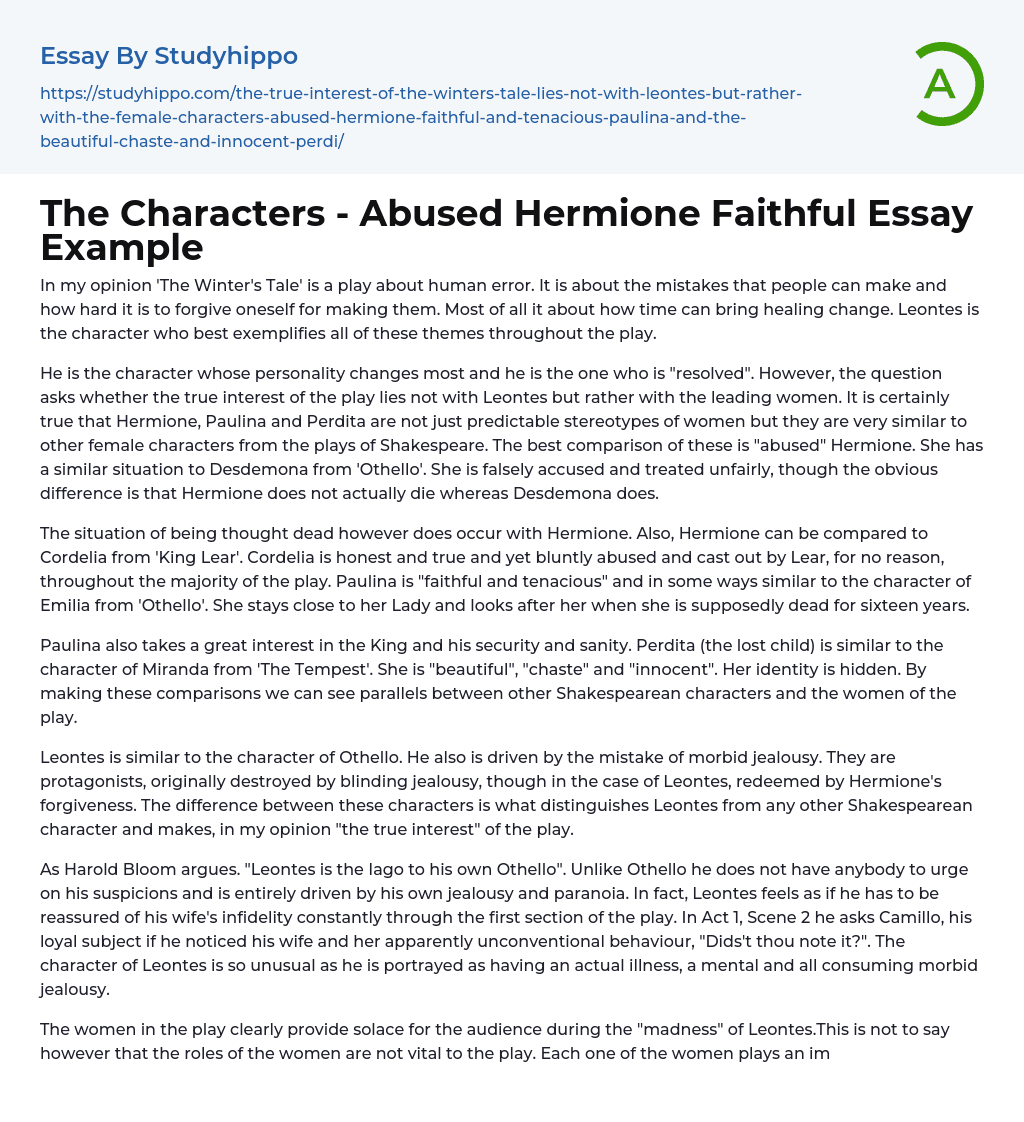 Essay By Studyhippo

https://studyhippo.com/the-true-interest-of-the-winters-tale-lies-not-with-leontes-but-rather-with-the-female-characters-abused-hermione-faithful-and-tenacious-paulina-and-the-beautiful-chaste-and-innocent-perdi/

A

The Characters - Abused Hermione Faithful Essay Example

In my opinion 'The Winter's Tale' is a play about human error. It is about the mistakes that people can make and how hard it is to forgive oneself for making them. Most of all it about how time can bring healing change. Leontes is the character who best exemplifies all of these themes throughout the play.

He is the character whose personality changes most and he is the one who is "resolved". However, the question asks whether the true interest of the play lies not with Leontes but rather with the leading women. It is certainly true that Hermione, Paulina and Perdita are not just predictable stereotypes of women but they are very similar to other female characters from the plays of Shakespeare. The best comparison of these is "abused" Hermione. She has a similar situation to Desdemona from 'Othello'. She is falsely accused and treated unfairly, though the obvious difference is that Hermione does not actually die whereas Desdemona does.

The situation of being thought dead however does occur with Hermione. Also, Hermione can be compared to Cordelia from 'King Lear'. Cordelia is honest and true and yet bluntly abused and cast out by Lear, for no reason, throughout the majority of the play. Paulina is "faithful and tenacious" and in some ways similar to the character of Emilia from 'Othello'. She stays close to her Lady and looks after her when she is supposedly dead for sixteen years.

Paulina also takes a great interest in the King and his security and sanity. Perdita (the lost child) is similar to the character of Miranda from 'The Tempest'. She is "beautiful", "chaste" and "innocent". Her identity is hidden. By making these comparisons we can see parallels between other Shakespearean characters and the women of the play.

Leontes is similar to the character of Othello. He also is driven by the mistake of morbid jealousy. They are protagonists, originally destroyed by blinding jealousy, though in the case of Leontes, redeemed by Hermione's forgiveness. The difference between these characters is what distinguishes Leontes from any other Shakespearean character and makes, in my opinion "the true interest" of the play.

As Harold Bloom argues. "Leontes is the Iago to his own Othello". Unlike Othello he does not have anybody to urge on his suspicions and is entirely driven by his own jealousy and paranoia. In fact, Leontes feels as if he has to be reassured of his wife's infidelity constantly through the first section of the play. In Act 1, Scene 2 he asks Camillo, his loyal subject if he noticed his wife and her apparently unconventional behaviour, "Dids't thou note it?". The character of Leontes is so unusual as he is portrayed as having an actual illness, a mental and all consuming morbid jealousy.

The women in the play clearly provide solace for the audience during the "madness" of Leontes.This is not to say however that the roles of the women are not vital to the play. Each one of the women plays an im